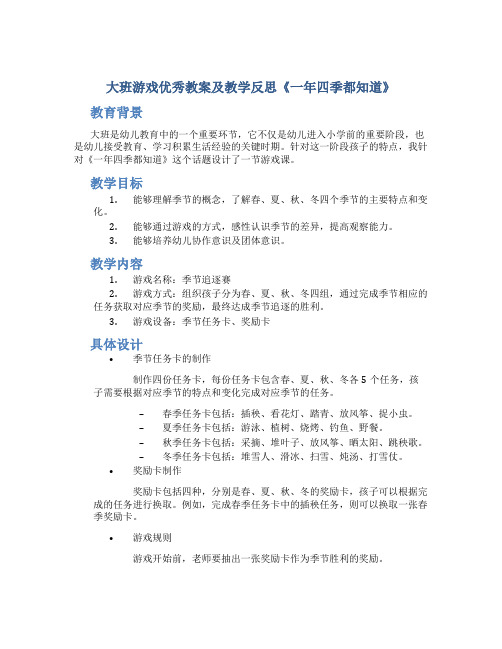 大班游戏优秀教案及教学反思《一年四季都知道》

教育背景

大班是幼儿教育中的一个重要环节，它不仅是幼儿进入小学前的重要阶段，也是幼儿接受教育、学习积累生活经验的关键时期。针对这一阶段孩子的特点，我针对《一年四季都知道》这个话题设计了一节游戏课。

教学目标

1. 能够理解季节的概念，了解春、夏、秋、冬四个季节的主要特点和变化。
2. 能够通过游戏的方式，感性认识季节的差异，提高观察能力。
3. 能够培养幼儿协作意识及团体意识。

教学内容

1. 游戏名称：季节追逐赛
2. 游戏方式：组织孩子分为春、夏、秋、冬四组，通过完成季节相应的任务获取对应季节的奖励，最终达成季节追逐的胜利。
3. 游戏设备：季节任务卡、奖励卡

具体设计

• 季节任务卡的制作

制作四份任务卡，每份任务卡包含春、夏、秋、冬各 5 个任务，孩子需要根据对应季节的特点和变化完成对应季节的任务。

– 春季任务卡包括：插秧、看花灯、踏青、放风筝、捉小虫。
– 夏季任务卡包括：游泳、植树、烧烤、钓鱼、野餐。
– 秋季任务卡包括：采摘、堆叶子、放风筝、晒太阳、跳秧歌。
– 冬季任务卡包括：堆雪人、滑冰、扫雪、炖汤、打雪仗。

• 奖励卡制作

奖励卡包括四种，分别是春、夏、秋、冬的奖励卡，孩子可以根据完成的任务进行换取。例如，完成春季任务卡中的插秧任务，则可以换取一张春季奖励卡。

• 游戏规则

游戏开始前，老师要抽出一张奖励卡作为季节胜利的奖励。